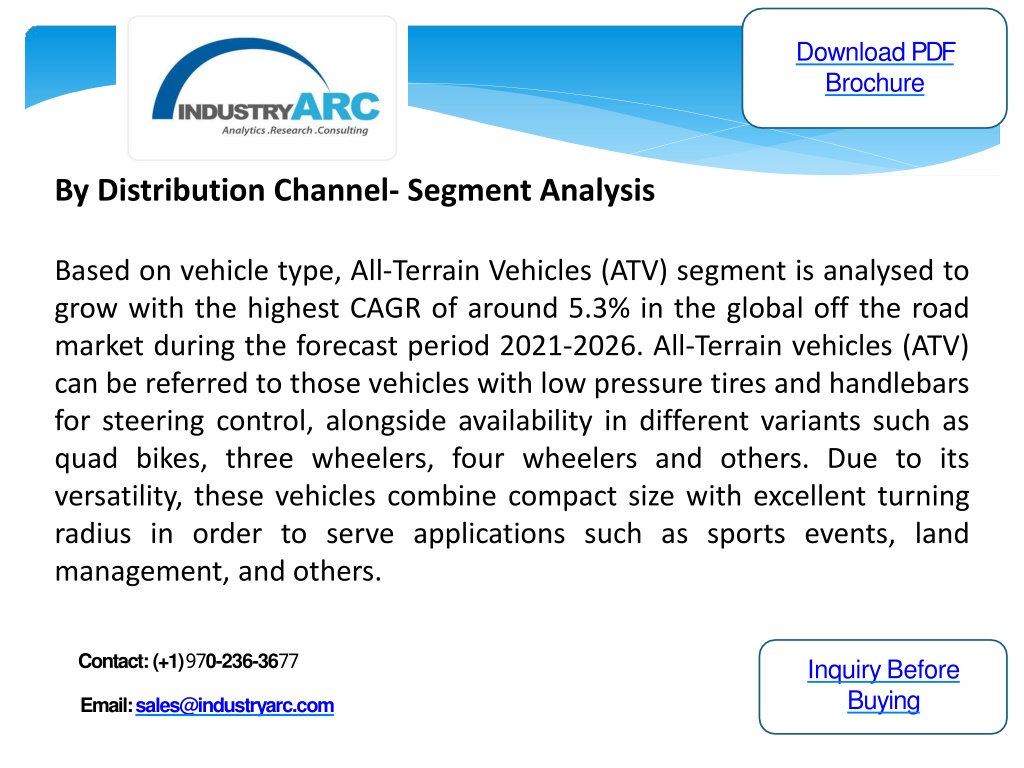 INDUSTRYARC
Analytics .Research .Consulting

Download PDF Brochure

By Distribution Channel- Segment Analysis

Based on vehicle type, All-Terrain Vehicles (ATV) segment is analysed to grow with the highest CAGR of around 5.3% in the global off the road market during the forecast period 2021-2026. All-Terrain vehicles (ATV) can be referred to those vehicles with low pressure tires and handlebars for steering control, alongside availability in different variants such as quad bikes, three wheelers, four wheelers and others. Due to its versatility, these vehicles combine compact size with excellent turning radius in order to serve applications such as sports events, land management, and others.

Contact: (+1)970-236-3677

Email: sales@industryarc.com

Inquiry Before Buying